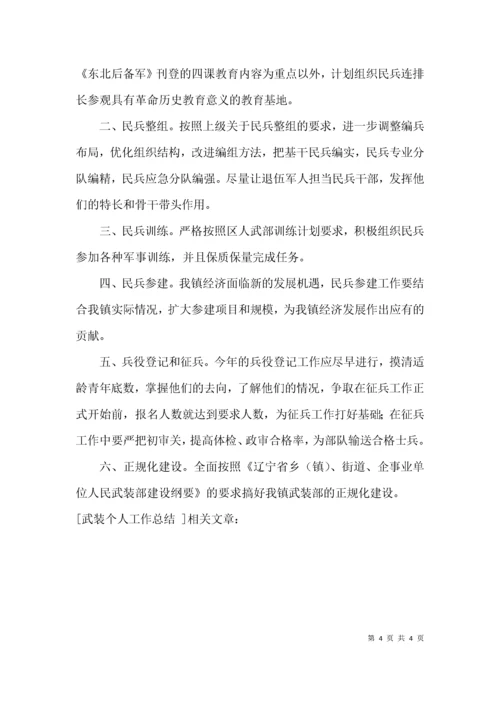 《东北后备军》刊登的四课教育内容为重点以外，计划组织民兵连排长参观具有革命历史教育意义的教育基地。

二、民兵整组。按照上级关于民兵整组的要求，进一步调整编兵布局，优化组织结构，改进编组方法，把基干民兵编实，民兵专业分队编精，民兵应急分队编强。尽量让退伍军人担当民兵干部，发挥他们的特长和骨干带头作用。

三、民兵训练。严格按照区人武部训练计划要求，积极组织民兵参加各种军事训练，并且保质保量完成任务。

四、民兵参建。我镇经济面临新的发展机遇，民兵参建工作要结合我镇实际情况，扩大参建项目和规模，为我镇经济发展作出应有的贡献。

五、兵役登记和征兵。今年的兵役登记工作应尽早进行，摸清适龄青年底数，掌握他们的去向，了解他们的情况，争取在征兵工作正式开始前，报名人数就达到要求人数，为征兵工作打好基础;在征兵工作中要严把初审关，提高体检、政审合格率，为部队输送合格士兵。

六、正规化建设。全面按照《辽宁省乡（镇）、街道、企事业单位人民武装部建设纲要》的要求搞好我镇武装部的正规化建设。

[武装个人工作总结 ]相关文章：

第 4 页 共 4 页